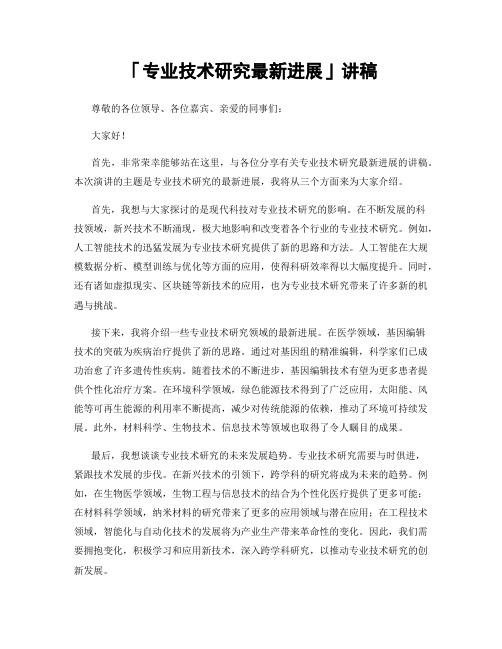 「专业技术研究最新进展」讲稿

尊敬的各位领导、各位嘉宾、亲爱的同事们：

大家好！

首先，非常荣幸能够站在这里，与各位分享有关专业技术研究最新进展的讲稿。本次演讲的主题是专业技术研究的最新进展，我将从三个方面来为大家介绍。

首先，我想与大家探讨的是现代科技对专业技术研究的影响。在不断发展的科技领域，新兴技术不断涌现，极大地影响和改变着各个行业的专业技术研究。例如，人工智能技术的迅猛发展为专业技术研究提供了新的思路和方法。人工智能在大规模数据分析、模型训练与优化等方面的应用，使得科研效率得以大幅度提升。同时，还有诸如虚拟现实、区块链等新技术的应用，也为专业技术研究带来了许多新的机遇与挑战。

接下来，我将介绍一些专业技术研究领域的最新进展。在医学领域，基因编辑技术的突破为疾病治疗提供了新的思路。通过对基因组的精准编辑，科学家们已成功治愈了许多遗传性疾病。随着技术的不断进步，基因编辑技术有望为更多患者提供个性化治疗方案。在环境科学领域，绿色能源技术得到了广泛应用，太阳能、风能等可再生能源的利用率不断提高，减少对传统能源的依赖，推动了环境可持续发展。此外，材料科学、生物技术、信息技术等领域也取得了令人瞩目的成果。

最后，我想谈谈专业技术研究的未来发展趋势。专业技术研究需要与时俱进，紧跟技术发展的步伐。在新兴技术的引领下，跨学科的研究将成为未来的趋势。例如，在生物医学领域，生物工程与信息技术的结合为个性化医疗提供了更多可能；在材料科学领域，纳米材料的研究带来了更多的应用领域与潜在应用；在工程技术领域，智能化与自动化技术的发展将为产业生产带来革命性的变化。因此，我们需要拥抱变化，积极学习和应用新技术，深入跨学科研究，以推动专业技术研究的创新发展。